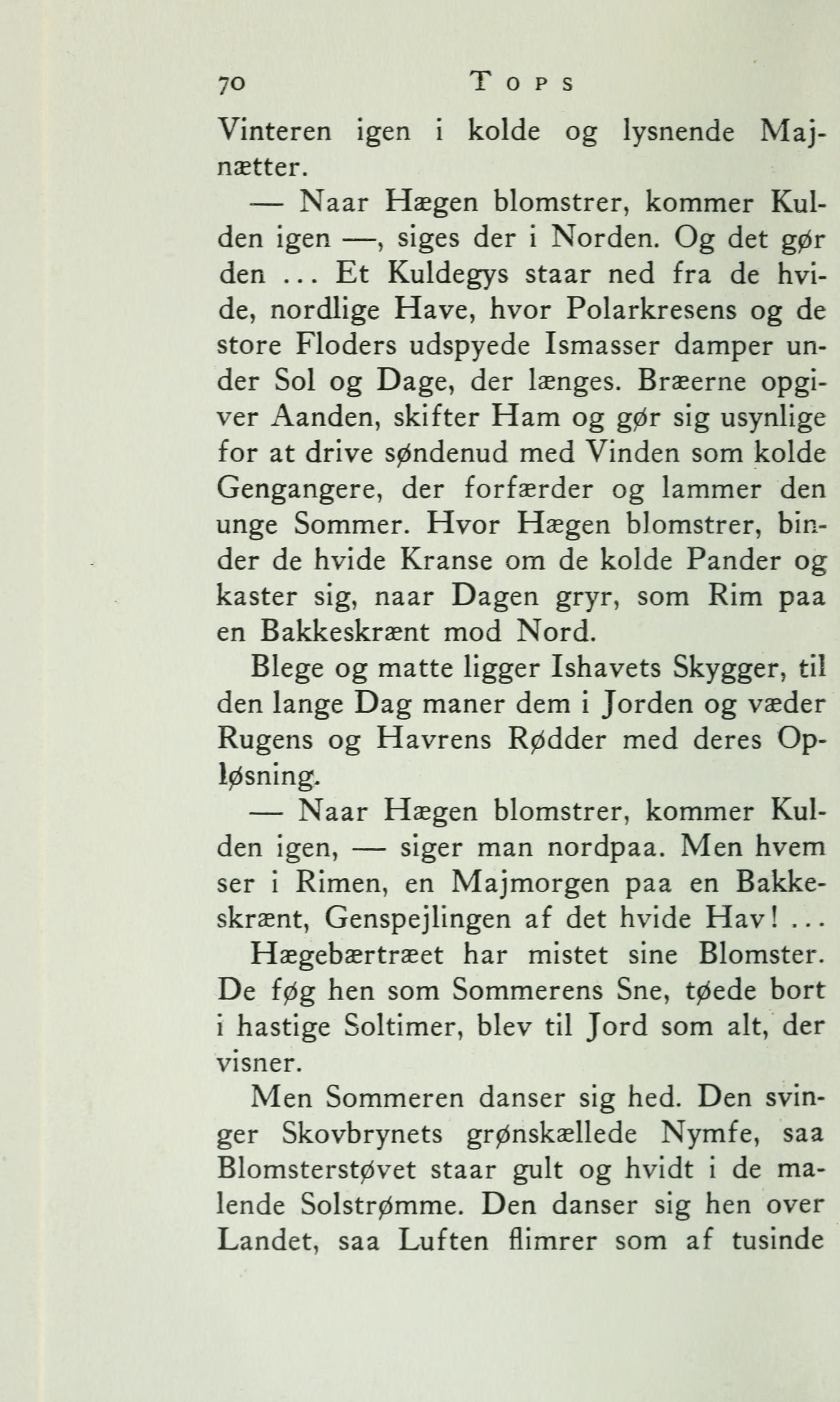 70 TOPS

Vinteren igen i kolde og lysnende Majnætter.

— Naar Hægen blomstrer, kommer Kulden igen —, siges der i Norden. Og det gør den ... Et Kuldegys staar ned fra de hvide, nordlige Have, hvor Polarkresens og de store Floders udspyede Ismasser damper under Sol og Dage, der længes. Bræerne opgiver Aanden, skifter Ham og gør sig usynlige for at drive søndenud med Vinden som kolde Gengangere, der forfærder og lammer den unge Sommer. Hvor Hægen blomstrer, binder de hvide Kranse om de kolde Pander og kaster sig, naar Dagen gryr, som Rim paa en Bakkeskrænt mod Nord.

Blege og matte ligger Ishavets Skygger, til den lange Dag maner dem i Jorden og væder Rugens og Havrens Rødder med deres Opløsning.

— Naar Hægen blomstrer, kommer Kulden igen, — siger man nordpaa. Men hvem ser i Rimen, en Majmorgen paa en Bakkeskrænt, Genspejlingen af det hvide Hav! ...

Hægebærtræet har mistet sine Blomster. De føg hen som Sommerens Sne, tøede bort i hastige Soltimer, blev til Jord som alt, der visner.

Men Sommeren danser sig hed. Den svinger Skovbrynets grønskællede Nymfe, saa Blomsterstøvet staar gult og hvidt i de malende Solstrømme. Den danser sig hen over Landet, saa Luften flimrer som af tusinde